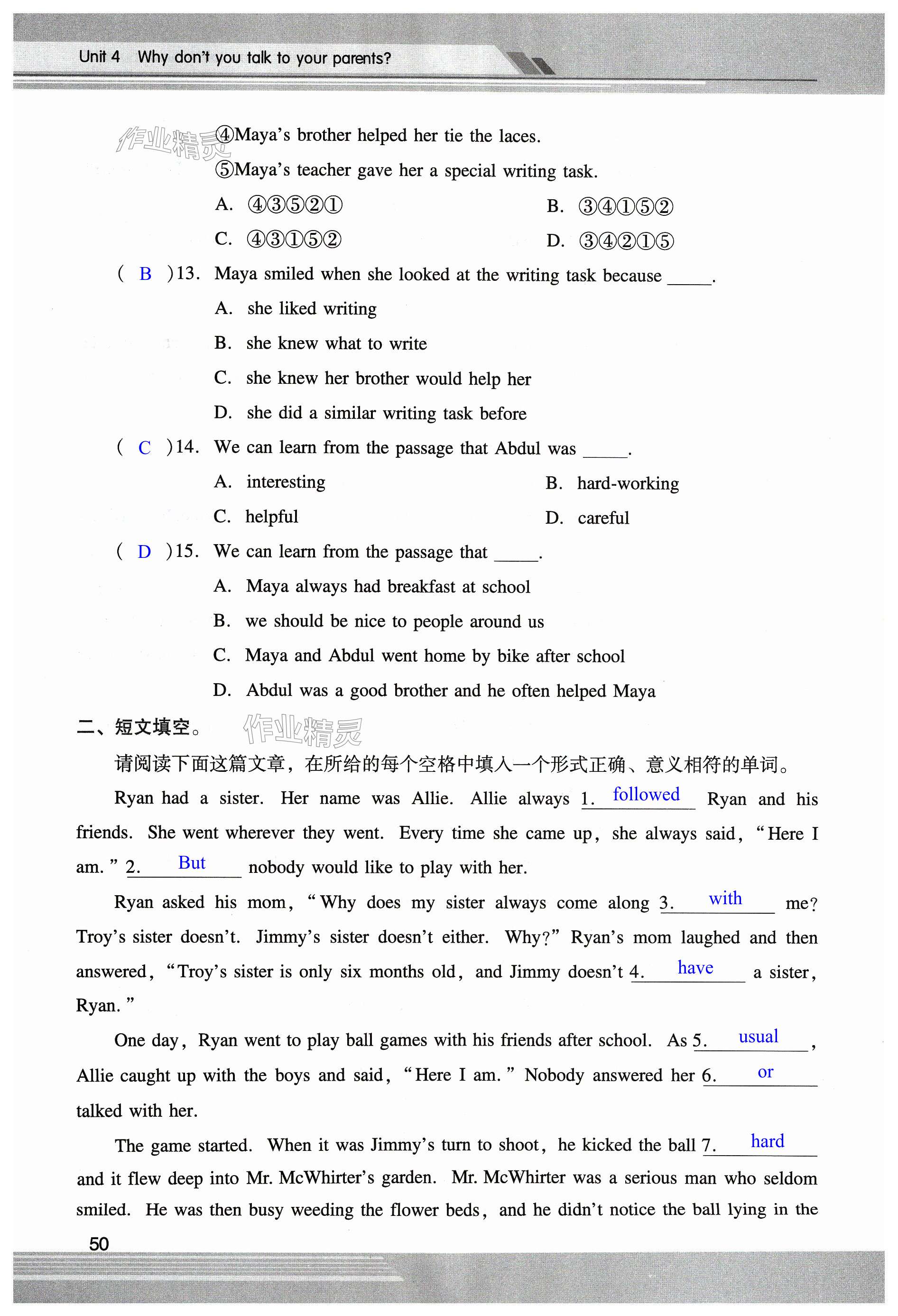 Unit 4 Why don't you talk to your parents?

作业精灵

④Maya's brother helped her tie the laces.

⑤Maya's teacher gave her a special writing task.

A. ④③⑤②①
B. ③④①⑤②
C. ④③①⑤②
D. ③④②①⑤

( B )13. Maya smiled when she looked at the writing task because _____.

A. she liked writing
B. she knew what to write
C. she knew her brother would help her
D. she did a similar writing task before

( C )14. We can learn from the passage that Abdul was _____.

A. interesting
B. hard-working
C. helpful
D. careful

( D )15. We can learn from the passage that _____.

A. Maya always had breakfast at school
B. we should be nice to people around us
C. Maya and Abdul went home by bike after school
D. Abdul was a good brother and he often helped Maya

二、短文填空。

作业精灵

请阅读下面这篇文章，在所给的每个空格中填入一个形式正确、意义相符的单词。

Ryan had a sister. Her name was Allie. Allie always 1. followed Ryan and his friends. She went wherever they went. Every time she came up, she always said, "Here I am." 2. But nobody would like to play with her.

Ryan asked his mom, "Why does my sister always come along 3. with me? Troy's sister doesn't. Jimmy's sister doesn't either. Why?" Ryan's mom laughed and then answered, "Troy's sister is only six months old, and Jimmy doesn't 4. have a sister, Ryan."

One day, Ryan went to play ball games with his friends after school. As 5. usual, Allie caught up with the boys and said, "Here I am." Nobody answered her 6. or talked with her.

The game started. When it was Jimmy's turn to shoot, he kicked the ball 7. hard and it flew deep into Mr. McWhirter's garden. Mr. McWhirter was a serious man who seldom smiled. He was then busy weeding the flower beds, and he didn't notice the ball lying in the

50